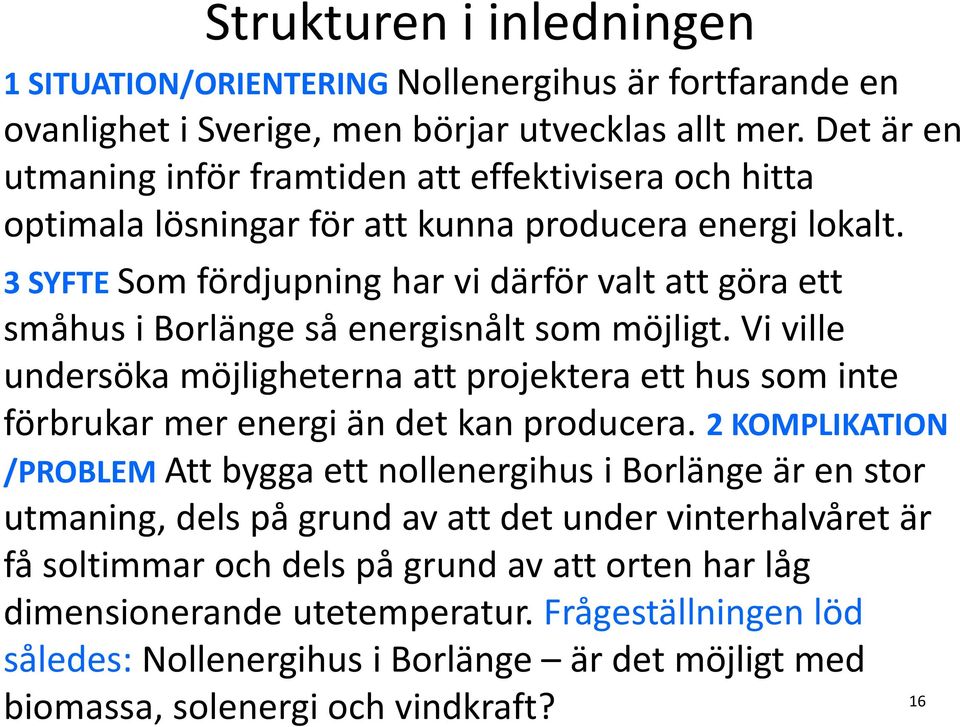 Strukturen i inledningen

1 SITUATION/ORIENTERING Nollenergihus är fortfarande en ovanlighet i Sverige, men börjar utvecklas allt mer. Det är en utmaning inför framtiden att effektivisera och hitta optimala lösningar för att kunna producera energi lokalt.

3 SYFTE Som fördjupning har vi därför valt att göra ett småhus i Borlänge så energisnålt som möjligt. Vi ville undersöka möjligheterna att projektera ett hus som inte förbrukar mer energi än det kan producera. 2 KOMPLIKATION /PROBLEM Att bygga ett nollenergihus i Borlänge är en stor utmaning, dels på grund av att det under vinterhalvåret är få soltimmar och dels på grund av att orten har låg dimensionerande utetemperatur. Frågeställningen löd således: Nollenergihus i Borlänge – är det möjligt med biomassa, solenergi och vindkraft?

16